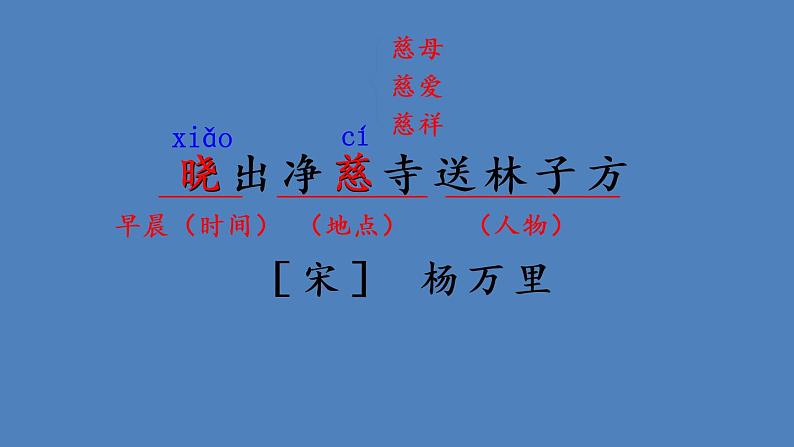 慈母
慈爱
慈祥

xiǎo　cí
晓出净慈寺送林子方

早晨（时间）　（地点）　（人物）

［宋］　杨万里